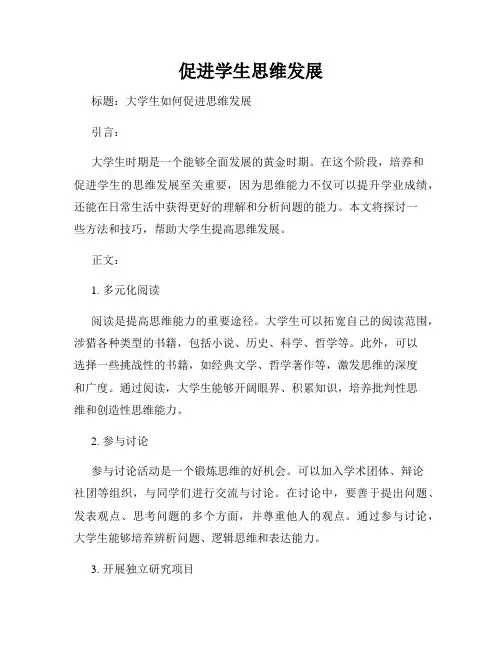 促进学生思维发展

标题：大学生如何促进思维发展

引言：

大学生时期是一个能够全面发展的黄金时期。在这个阶段，培养和促进学生的思维发展至关重要，因为思维能力不仅可以提升学业成绩，还能在日常生活中获得更好的理解和分析问题的能力。本文将探讨一些方法和技巧，帮助大学生提高思维发展。

正文：

1. 多元化阅读

阅读是提高思维能力的重要途径。大学生可以拓宽自己的阅读范围，涉猎各种类型的书籍，包括小说、历史、科学、哲学等。此外，可以选择一些挑战性的书籍，如经典文学、哲学著作等，激发思维的深度和广度。通过阅读，大学生能够开阔眼界、积累知识，培养批判性思维和创造性思维能力。

2. 参与讨论

参与讨论活动是一个锻炼思维的好机会。可以加入学术团体、辩论社团等组织，与同学们进行交流与讨论。在讨论中，要善于提出问题、发表观点、思考问题的多个方面，并尊重他人的观点。通过参与讨论，大学生能够培养辨析问题、逻辑思维和表达能力。

3. 开展独立研究项目